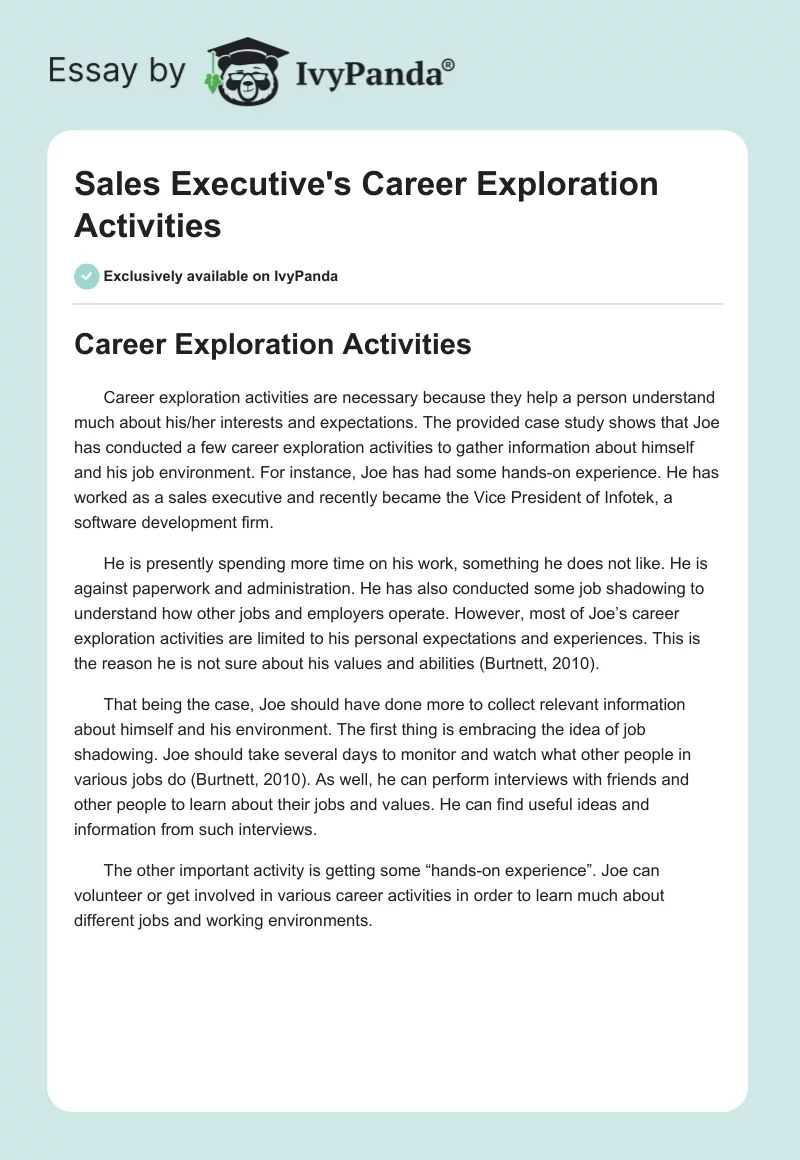 Essay by IvyPanda®

Sales Executive's Career Exploration Activities

Exclusively available on IvyPanda

Career Exploration Activities

Career exploration activities are necessary because they help a person understand much about his/her interests and expectations. The provided case study shows that Joe has conducted a few career exploration activities to gather information about himself and his job environment. For instance, Joe has had some hands-on experience. He has worked as a sales executive and recently became the Vice President of Infotek, a software development firm.

He is presently spending more time on his work, something he does not like. He is against paperwork and administration. He has also conducted some job shadowing to understand how other jobs and employers operate. However, most of Joe's career exploration activities are limited to his personal expectations and experiences. This is the reason he is not sure about his values and abilities (Burtnett, 2010).

That being the case, Joe should have done more to collect relevant information about himself and his environment. The first thing is embracing the idea of job shadowing. Joe should take several days to monitor and watch what other people in various jobs do (Burtnett, 2010). As well, he can perform interviews with friends and other people to learn about their jobs and values. He can find useful ideas and information from such interviews.

The other important activity is getting some "hands-on experience". Joe can volunteer or get involved in various career activities in order to learn much about different jobs and working environments.